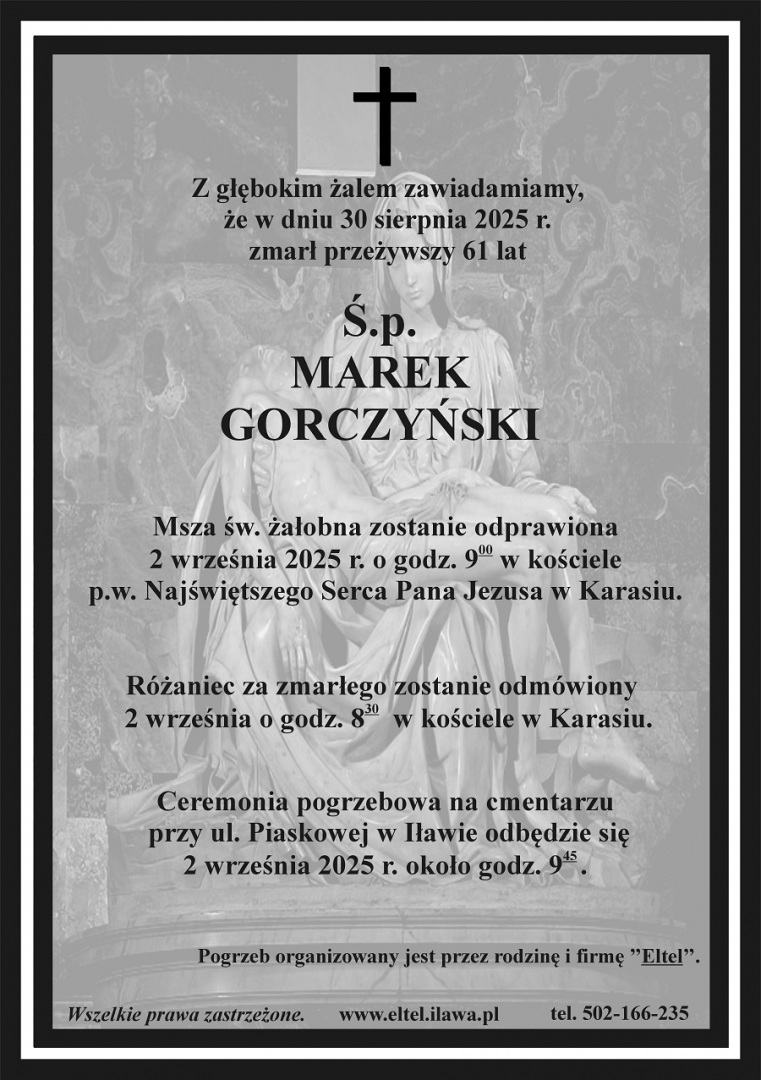 Z głębokim żalem zawiadamiamy, że w dniu 30 sierpnia 2025 r. zmarł przeżywszy 61 lat

Ś.p.
MAREK
GORCZYŃSKI

Msza św. żałobna zostanie odprawiona 2 września 2025 r. o godz. $9^{00}$ w kościele p.w. Najświętszego Serca Pana Jezusa w Karasiu.

Różaniec za zmarłego zostanie odmówiony 2 września o godz. $8^{30}$ w kościele w Karasiu.

Ceremonia pogrzebowa na cmentarzu przy ul. Piaskowej w Iławie odbędzie się 2 września 2025 r. około godz. $9^{45}$.

Pogrzeb organizowany jest przez rodzinę i firmę "Eltel".

Wszelkie prawa zastrzeżone. www.eltel.ilawa.pl tel. 502-166-235